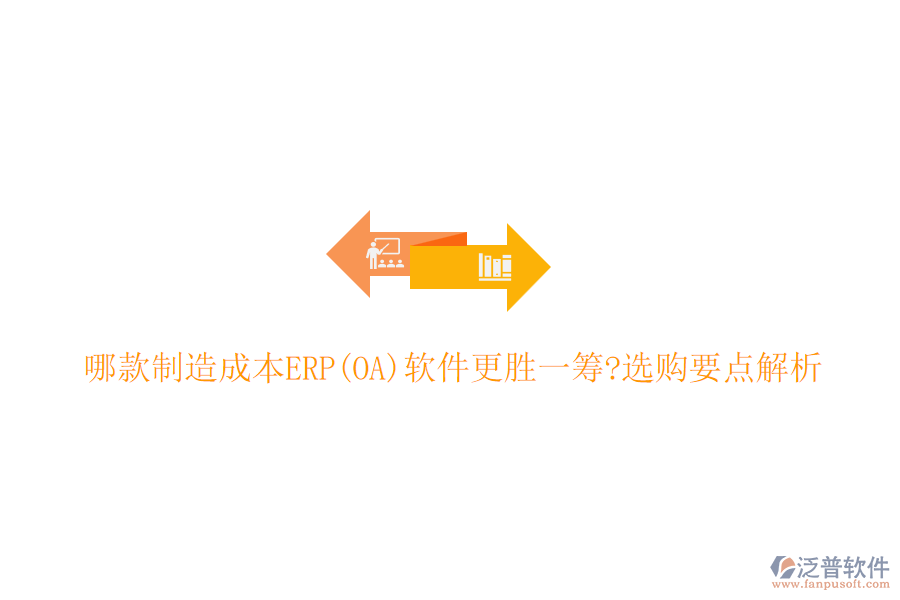 哪款制造成本ERP(OA)软件更胜一筹?选购要点解析

泛普软件
www.fanpusoft.com